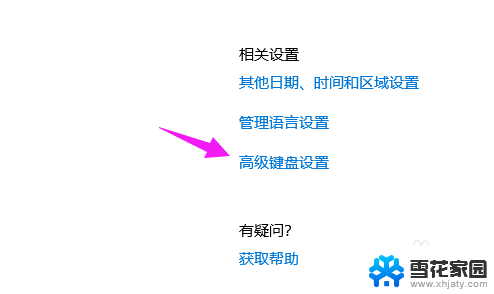 相关设置

其他日期、时间和区域设置

管理语言设置

高级键盘设置

有疑问?

获取帮助

雪花家园
www.xhjaty.com